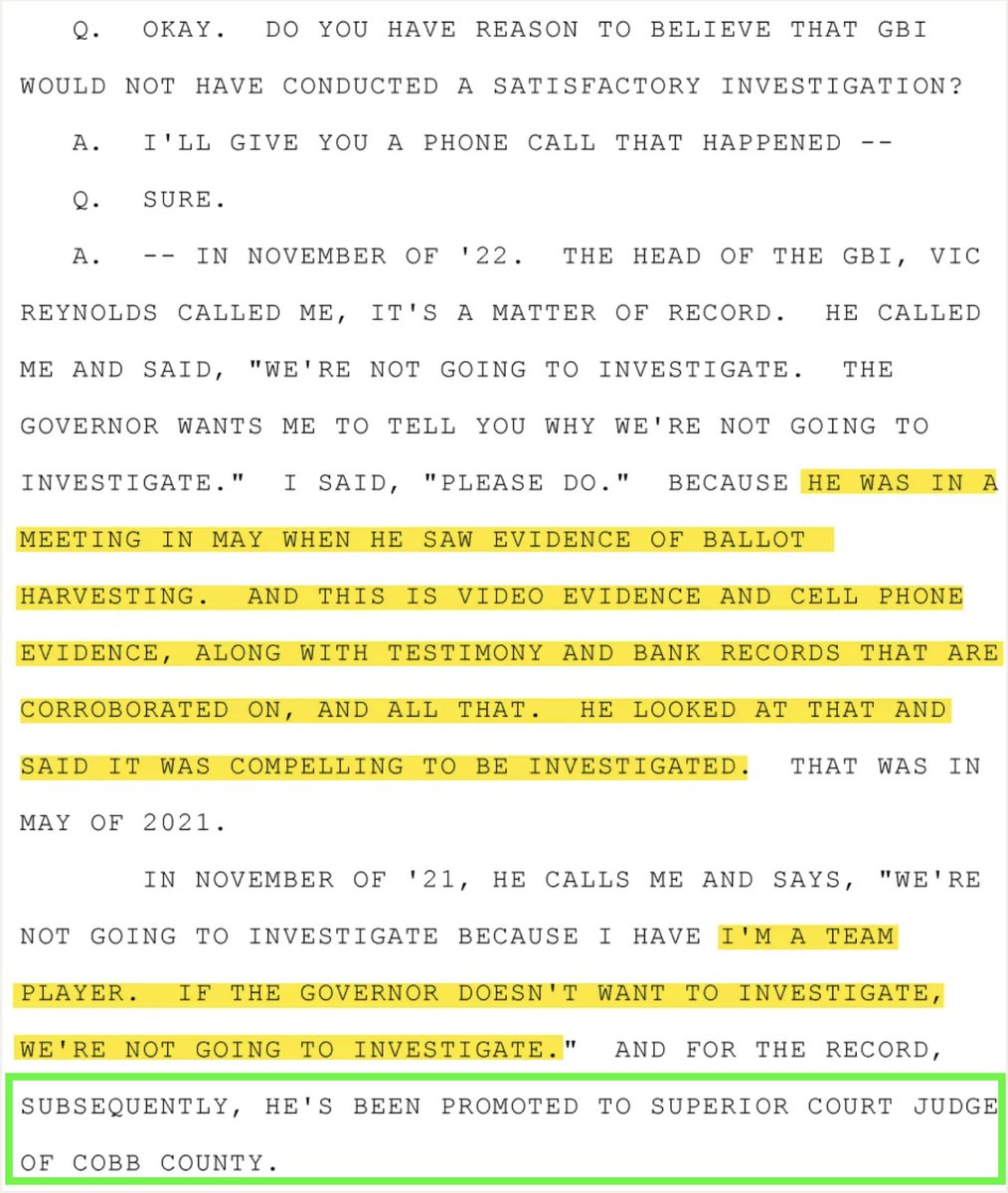 Q. OKAY. DO YOU HAVE REASON TO BELIEVE THAT GBI WOULD NOT HAVE CONDUCTED A SATISFACTORY INVESTIGATION?

A. I'LL GIVE YOU A PHONE CALL THAT HAPPENED --

Q. SURE.

A. -- IN NOVEMBER OF '22. THE HEAD OF THE GBI, VIC REYNOLDS CALLED ME, IT'S A MATTER OF RECORD. HE CALLED ME AND SAID, "WE'RE NOT GOING TO INVESTIGATE. THE GOVERNOR WANTS ME TO TELL YOU WHY WE'RE NOT GOING TO INVESTIGATE." I SAID, "PLEASE DO." BECAUSE HE WAS IN A MEETING IN MAY WHEN HE SAW EVIDENCE OF BALLOT HARVESTING. AND THIS IS VIDEO EVIDENCE AND CELL PHONE EVIDENCE, ALONG WITH TESTIMONY AND BANK RECORDS THAT ARE CORROBORATED ON, AND ALL THAT. HE LOOKED AT THAT AND SAID IT WAS COMPELLING TO BE INVESTIGATED. THAT WAS IN MAY OF 2021.

IN NOVEMBER OF '21, HE CALLS ME AND SAYS, "WE'RE NOT GOING TO INVESTIGATE BECAUSE I HAVE I'M A TEAM PLAYER. IF THE GOVERNOR DOESN'T WANT TO INVESTIGATE, WE'RE NOT GOING TO INVESTIGATE." AND FOR THE RECORD, SUBSEQUENTLY, HE'S BEEN PROMOTED TO SUPERIOR COURT JUDGE OF COBB COUNTY.